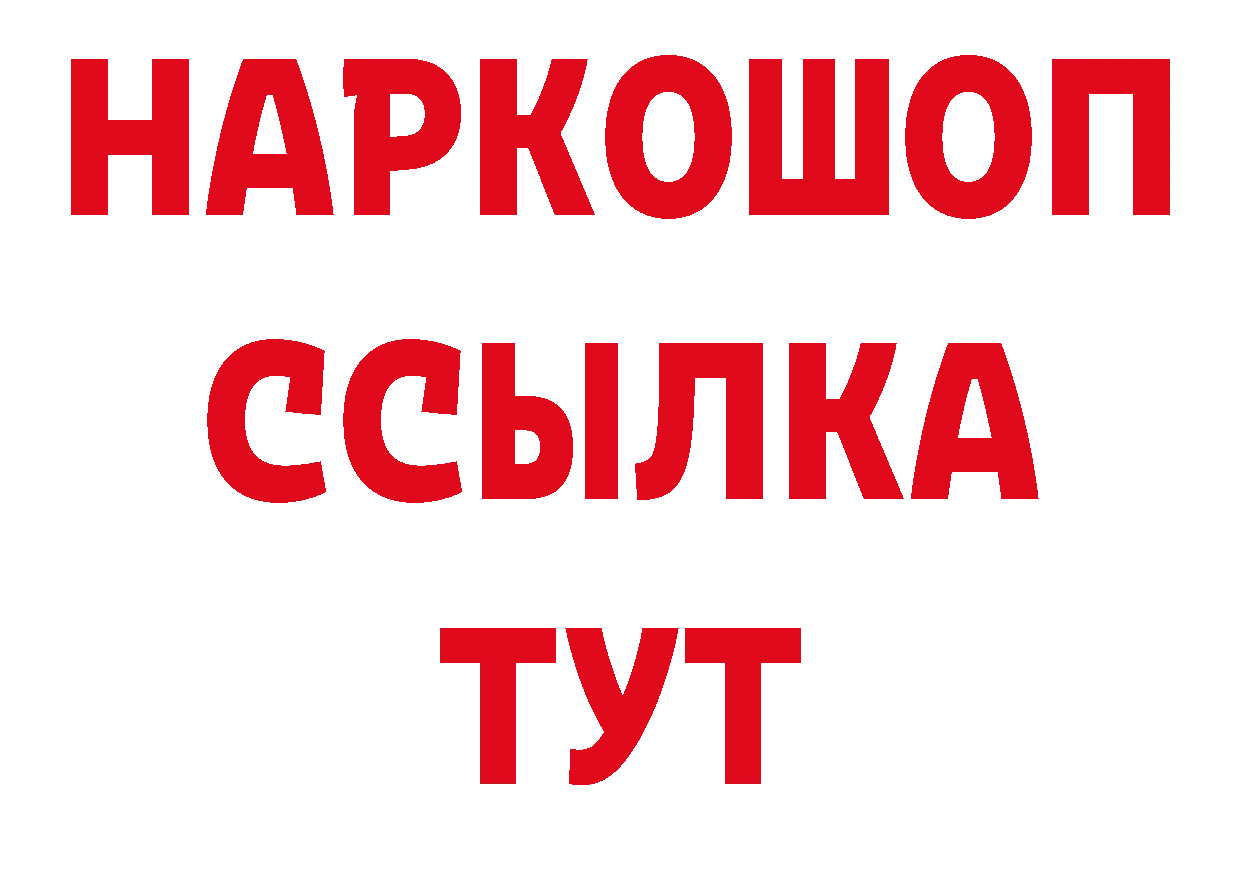 НАРКОШОП
ССЫЛКА
ТУТ